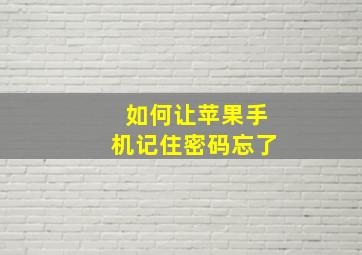 如何让苹果手机记住密码忘了